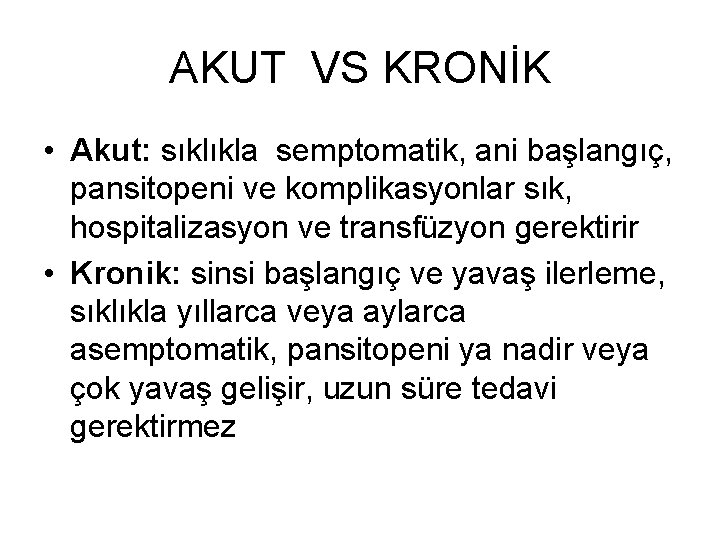 AKUT VS KRONİK

• Akut: sıklıkla semptomatik, ani başlangıç, pansitopeni ve komplikasyonlar sık, hospitalizasyon ve transfüzyon gerektirir
• Kronik: sinsi başlangıç ve yavaş ilerleme, sıklıkla yıllarca veya aylarca asemptomatik, pansitopeni ya nadir veya çok yavaş gelişir, uzun süre tedavi gerektirmez